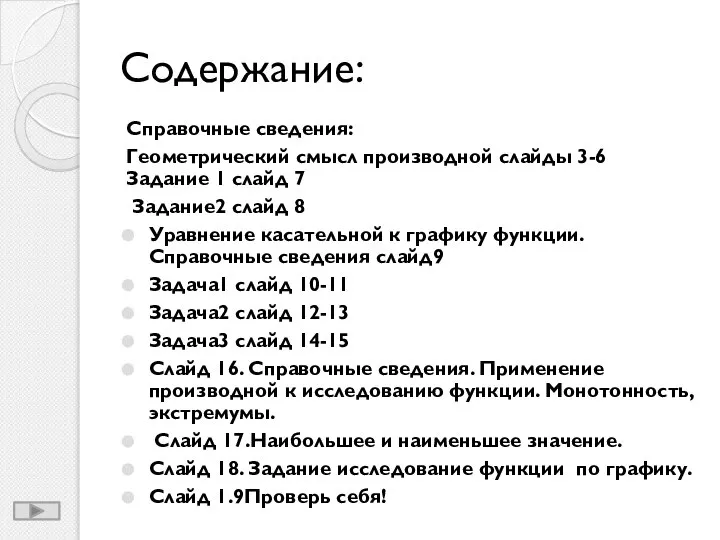 Содержание:

Справочные сведения:

Геометрический смысл производной слайды 3-6
Задание 1 слайд 7

Задание2 слайд 8

Уравнение касательной к графику функции. Справочные сведения слайд9

Задача1 слайд 10-11

Задача2 слайд 12-13

Задача3 слайд 14-15

Слайд 16. Справочные сведения. Применение производной к исследованию функции. Монотонность, экстремумы.

Слайд 17.Наибольшее и наименьшее значение.

Слайд 18. Задание исследование функции по графику.

Слайд 1.9Проверь себя!